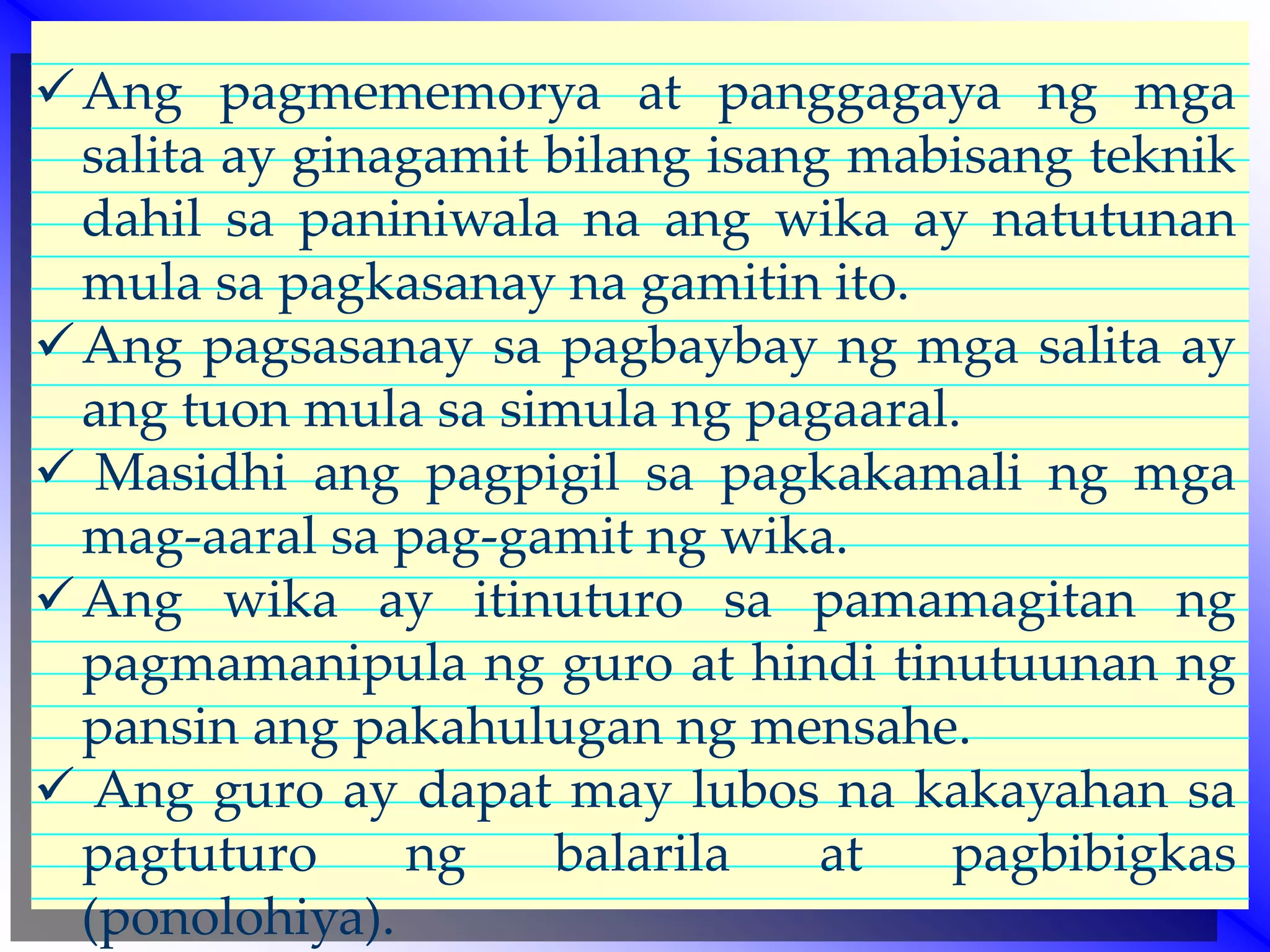 ✓ Ang pagmememorya at panggagaya ng mga salita ay ginagamit bilang isang mabisang teknik dahil sa paniniwala na ang wika ay natutunan mula sa pagkasanay na gamitin ito.

✓ Ang pagsasanay sa pagbaybay ng mga salita ay ang tuon mula sa simula ng pagaaral.

✓ Masidhi ang pagpigil sa pagkakamali ng mga mag-aaral sa pag-gamit ng wika.

✓ Ang wika ay itinuturo sa pamamagitan ng pagmamanipula ng guro at hindi tinutuunan ng pansin ang pakahulugan ng mensahe.

✓ Ang guro ay dapat may lubos na kakayahan sa pagtuturo ng balarila at pagbibigkas (ponolohiya).